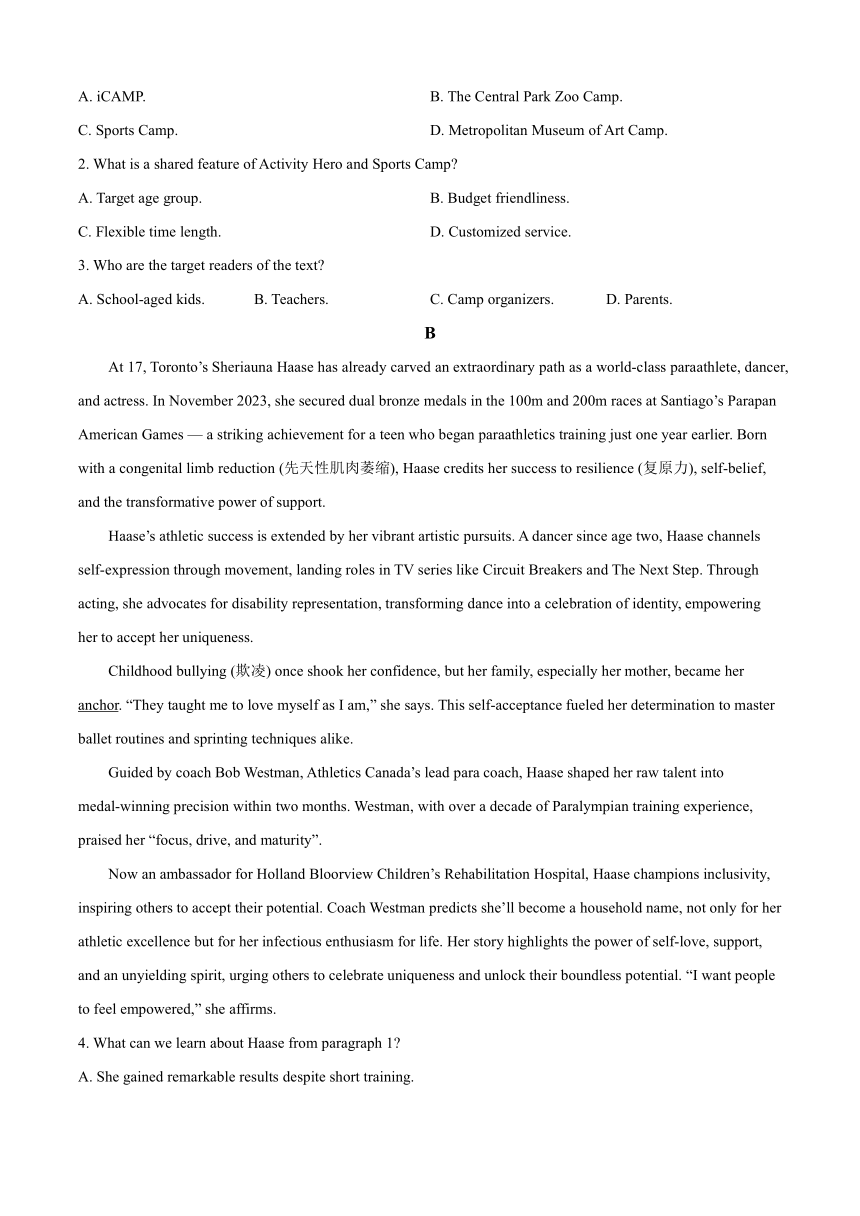 A. iCAMP.
B. The Central Park Zoo Camp.
C. Sports Camp.
D. Metropolitan Museum of Art Camp.

2. What is a shared feature of Activity Hero and Sports Camp?
A. Target age group.
B. Budget friendliness.
C. Flexible time length.
D. Customized service.

3. Who are the target readers of the text?
A. School-aged kids.
B. Teachers.
C. Camp organizers.
D. Parents.

B

At 17, Toronto’s Sheriauna Haase has already carved an extraordinary path as a world-class paraathlete, dancer, and actress. In November 2023, she secured dual bronze medals in the 100m and 200m races at Santiago’s Parapan American Games — a striking achievement for a teen who began paraathletics training just one year earlier. Born with a congenital limb reduction (先天性肌肉萎缩), Haase credits her success to resilience (复原力), self-belief, and the transformative power of support.

Haase’s athletic success is extended by her vibrant artistic pursuits. A dancer since age two, Haase channels self-expression through movement, landing roles in TV series like Circuit Breakers and The Next Step. Through acting, she advocates for disability representation, transforming dance into a celebration of identity, empowering her to accept her uniqueness.

Childhood bullying (欺凌) once shook her confidence, but her family, especially her mother, became her anchor. “They taught me to love myself as I am,” she says. This self-acceptance fueled her determination to master ballet routines and sprinting techniques alike.

Guided by coach Bob Westman, Athletics Canada’s lead para coach, Haase shaped her raw talent into medal-winning precision within two months. Westman, with over a decade of Paralympian training experience, praised her “focus, drive, and maturity”.

Now an ambassador for Holland Bloorview Children’s Rehabilitation Hospital, Haase champions inclusivity, inspiring others to accept their potential. Coach Westman predicts she’ll become a household name, not only for her athletic excellence but for her infectious enthusiasm for life. Her story highlights the power of self-love, support, and an unyielding spirit, urging others to celebrate uniqueness and unlock their boundless potential. “I want people to feel empowered,” she affirms.

4. What can we learn about Haase from paragraph 1?
A. She gained remarkable results despite short training.